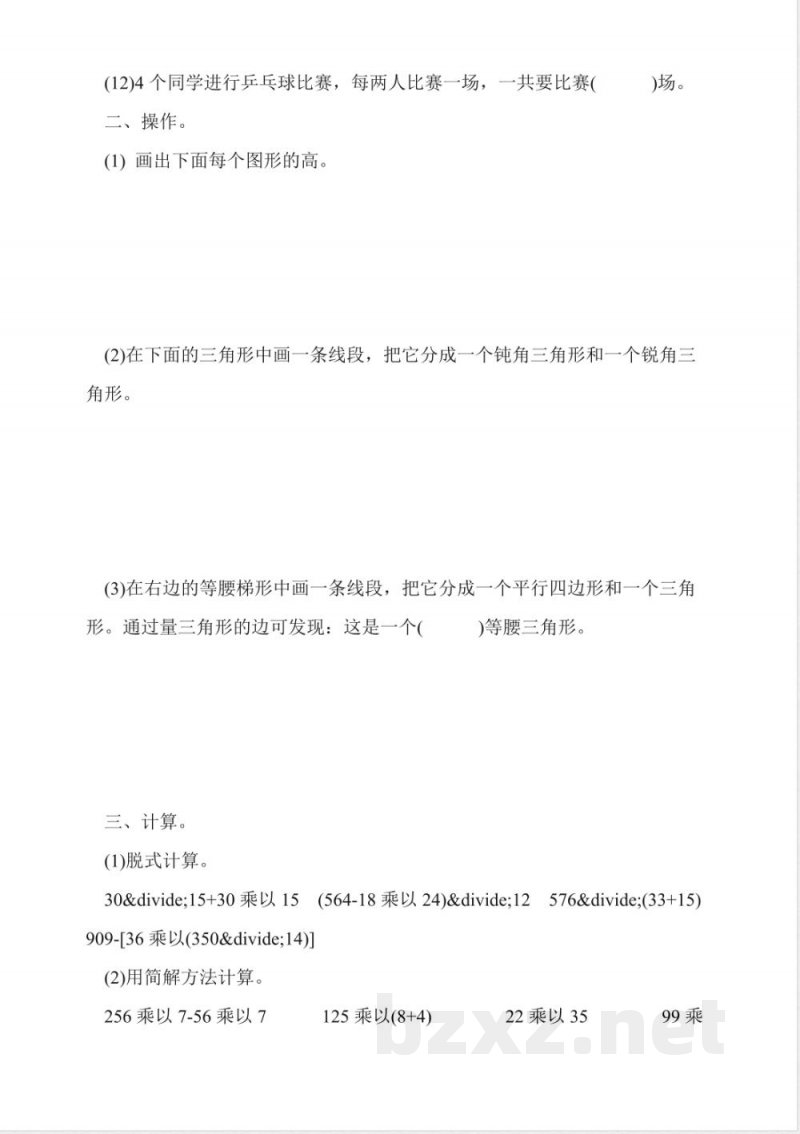 (12)4 个同学进行乒乓球比赛，每两人比赛一场，一共要比赛(　　)场。

二、操作。

(1) 画出下面每个图形的高。

(2)在下面的三角形中画一条线段，把它分成一个钝角三角形和一个锐角三角形。

(3)在右边的等腰梯形中画一条线段，把它分成一个平行四边形和一个三角形。通过量三角形的边可发现：这是一个(　　)等腰三角形。

三、计算。

(1)脱式计算。

30&divide;15+30 乘以 15　(564-18 乘以 24)&divide;12　576&divide;(33+15)

909-[36 乘以(350&divide;14)]

(2)用简解方法计算。

256 乘以 7-56 乘以 7　125 乘以(8+4)　22 乘以 35　99 乘

bzxz.net